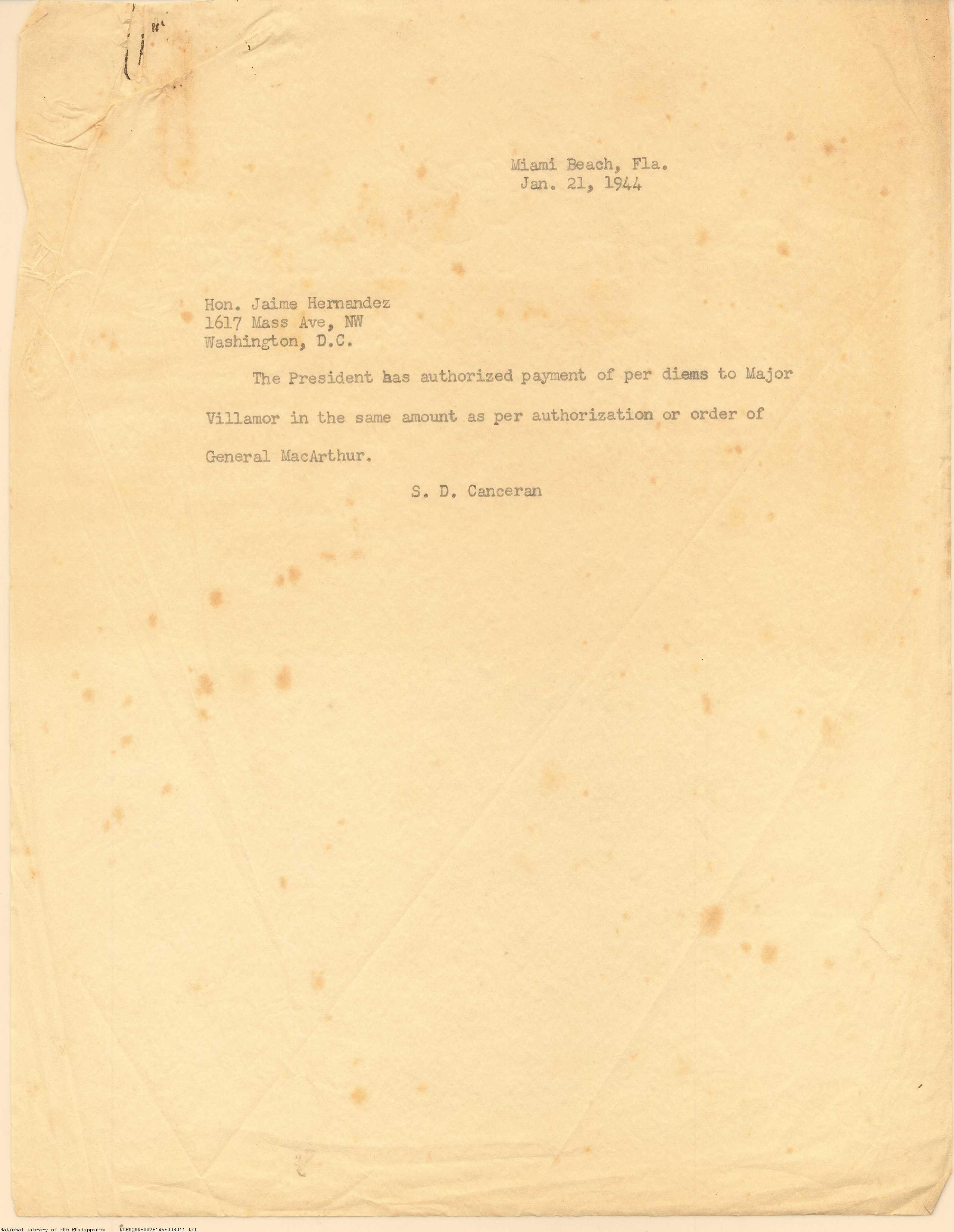 Miami Beach, Fla.
Jan. 21, 1944

Hon. Jaime Hernandez
1617 Mass Ave, NW
Washington, D.C.

The President has authorized payment of per diems to Major Villamor in the same amount as per authorization or order of General MacArthur.

S. D. Canceran

National Library of the Philippines NLPMQMNS007B145F008011.tif